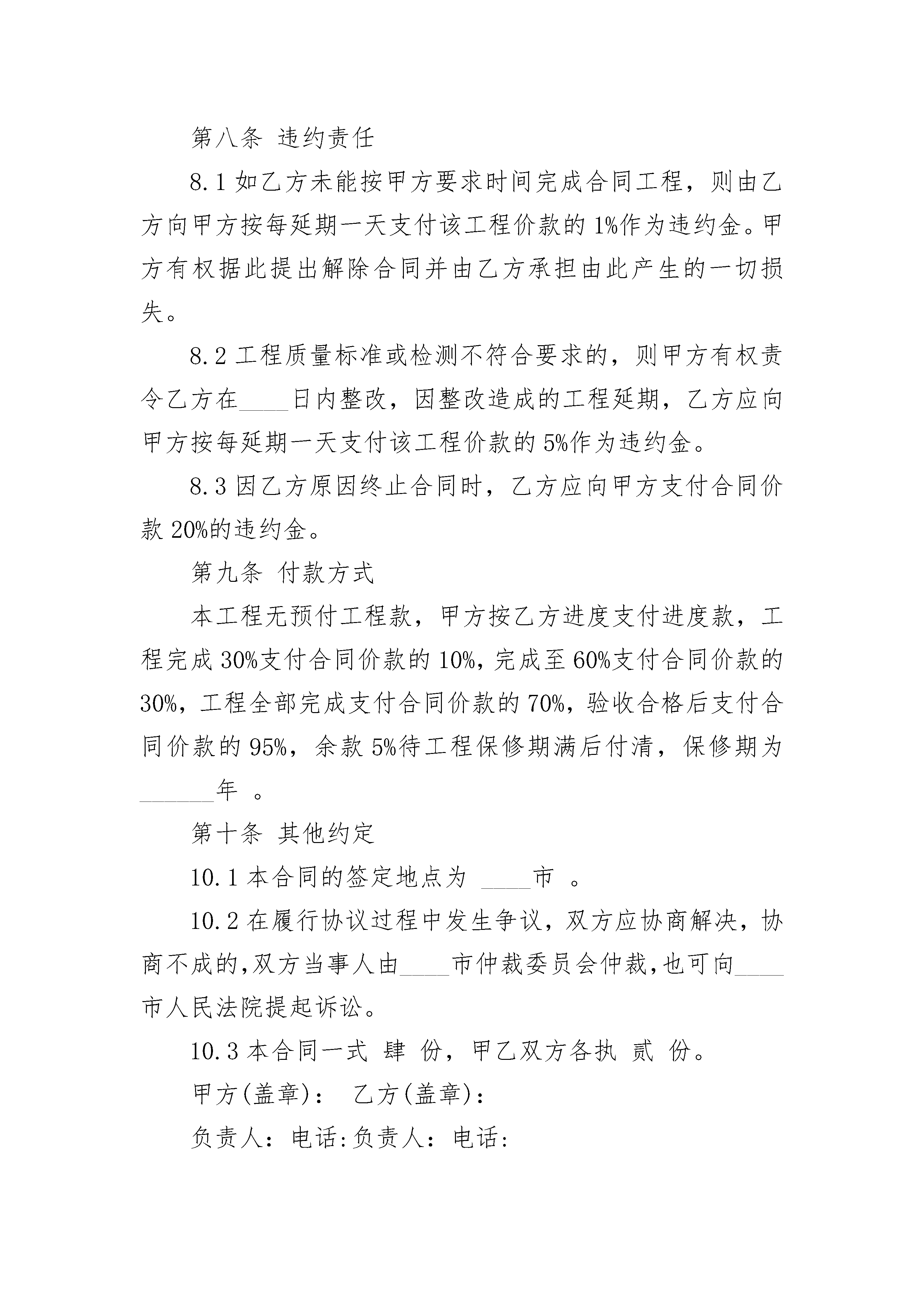 第八条 违约责任

8.1 如乙方未能按甲方要求时间完成合同工程，则由乙方向甲方按每延期一天支付该工程价款的 1%作为违约金。甲方有权据此提出解除合同并由乙方承担由此产生的一切损失。

8.2 工程质量标准或检测不符合要求的，则甲方有权责令乙方在____日内整改，因整改造成的工程延期，乙方应向甲方按每延期一天支付该工程价款的 5%作为违约金。

8.3 因乙方原因终止合同时，乙方应向甲方支付合同价款 20%的违约金。

第九条 付款方式

本工程无预付工程款，甲方按乙方进度支付进度款，工程完成 30%支付合同价款的 10%，完成至 60%支付合同价款的 30%，工程全部完成支付合同价款的 70%，验收合格后支付合同价款的 95%，余款 5%待工程保修期满后付清，保修期为______年 。

第十条 其他约定

10.1 本合同的签定地点为 ____市 。

10.2 在履行协议过程中发生争议，双方应协商解决，协商不成的,双方当事人由____市仲裁委员会仲裁,也可向____市人民法院提起诉讼。

10.3 本合同一式 肆 份，甲乙双方各执 贰 份。

甲方(盖章)： 乙方(盖章)：

负责人：电话:负责人：电话: